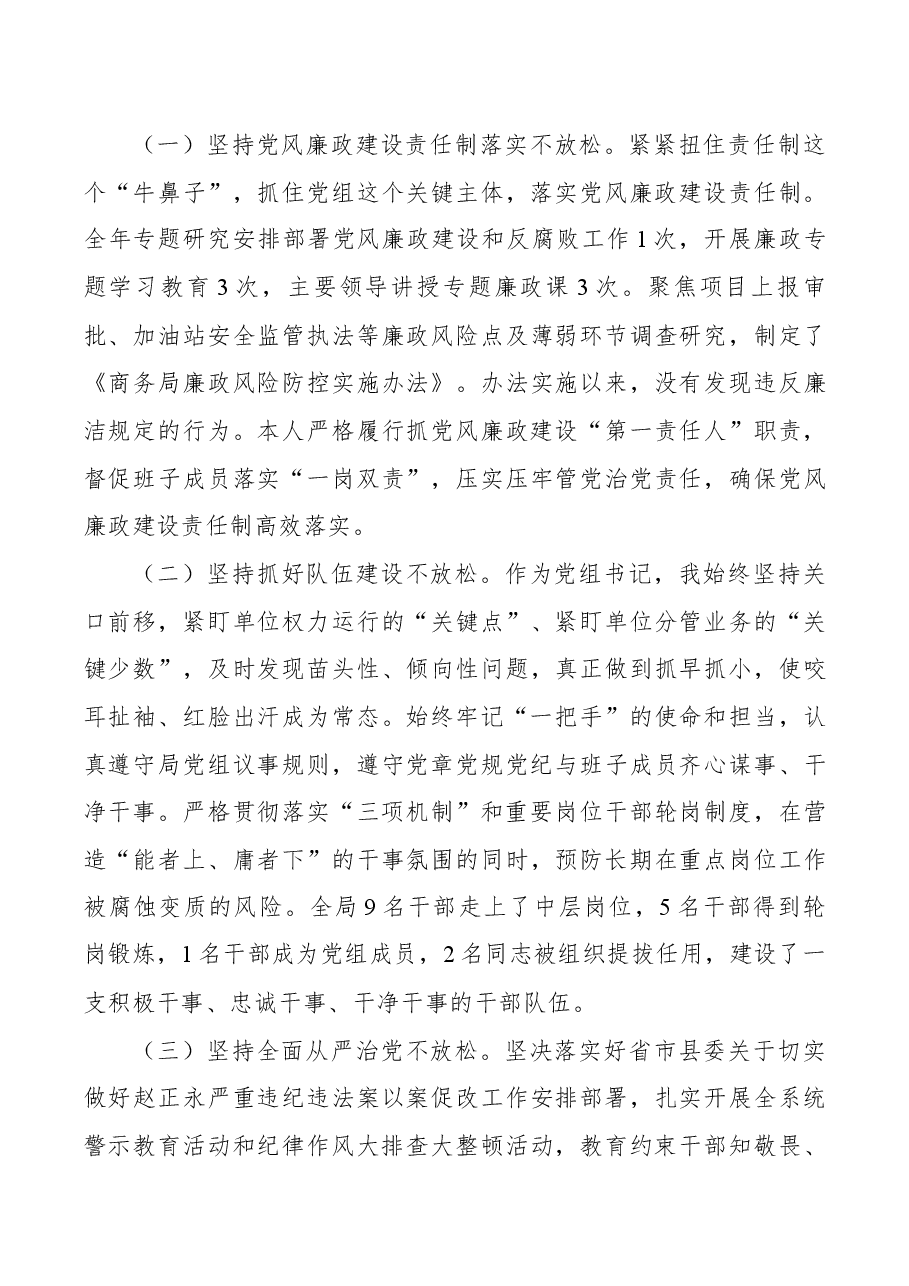 （一）坚持党风廉政建设责任制落实不放松。紧紧扭住责任制这个“牛鼻子”，抓住党组这个关键主体，落实党风廉政建设责任制。全年专题研究安排部署党风廉政建设和反腐败工作1次，开展廉政专题学习教育3次，主要领导讲授专题廉政课3次。聚焦项目上报审批、加油站安全监管执法等廉政风险点及薄弱环节调查研究，制定了《商务局廉政风险防控实施办法》。办法实施以来，没有发现违反廉洁规定的行为。本人严格履行抓党风廉政建设“第一责任人”职责，督促班子成员落实“一岗双责”，压实压牢管党治党责任，确保党风廉政建设责任制高效落实。

（二）坚持抓好队伍建设不放松。作为党组书记，我始终坚持关口前移，紧盯单位权力运行的“关键点”、紧盯单位分管业务的“关键少数”，及时发现苗头性、倾向性问题，真正做到抓早抓小，使咬耳扯袖、红脸出汗成为常态。始终牢记“一把手”的使命和担当，认真遵守局党组议事规则，遵守党章党规党纪与班子成员齐心谋事、干净干事。严格贯彻落实“三项机制”和重要岗位干部轮岗制度，在营造“能者上、庸者下”的干事氛围的同时，预防长期在重点岗位工作被腐蚀变质的风险。全局9名干部走上了中层岗位，5名干部得到轮岗锻炼，1名干部成为党组成员，2名同志被组织提拔任用，建设了一支积极干事、忠诚干事、干净干事的干部队伍。

（三）坚持全面从严治党不放松。坚决落实好省市县委关于切实做好赵正永严重违纪违法案以案促改工作安排部署，扎实开展全系统警示教育活动和纪律作风大排查大整顿活动，教育约束干部知敬畏、